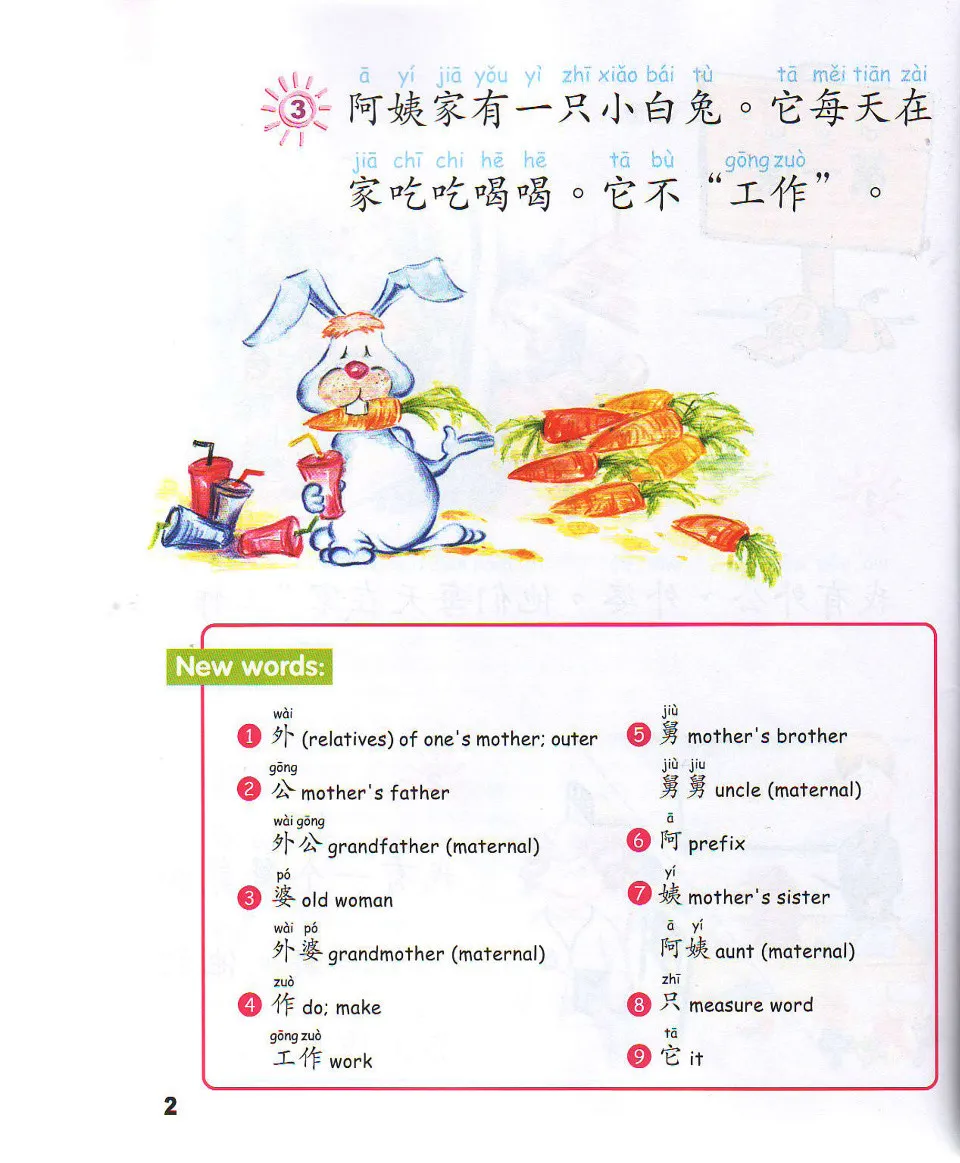 3 ā yí jiā yǒu yì zhī xiǎo bái tù tā měi tiān zài
阿姨家有一只小白兔。它每天在
jiā chī chi hē hē tā bù gōng zuò
家吃吃喝喝。它不“工作”。

New words:

1 wài 外 (relatives) of one's mother; outer
2 gōng 公 mother's father
wài gōng 外公 grandfather (maternal)
3 pó 婆 old woman
wài pó 外婆 grandmother (maternal)
4 zuò 作 do; make
gōng zuò 工作 work

5 jiù 舅 mother's brother
jiù jiu 舅舅 uncle (maternal)
6 ā 阿 prefix
7 yí 姨 mother's sister
ā yí 阿姨 aunt (maternal)
8 zhī 只 measure word
9 tā 它 it

2